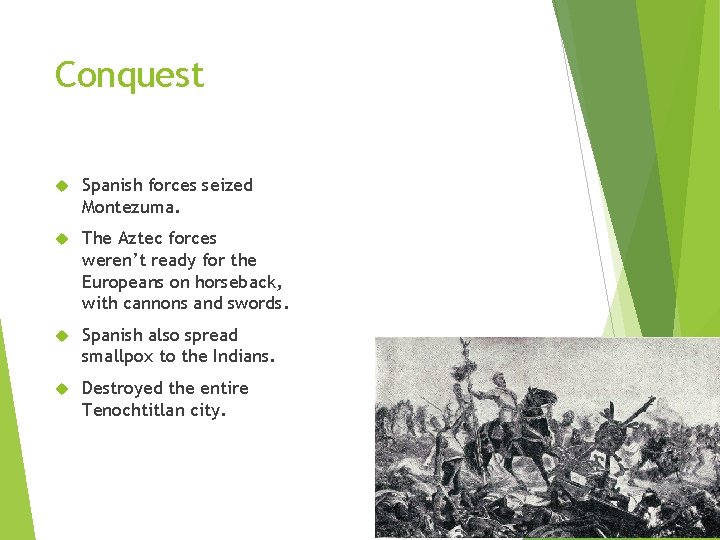 Conquest

Spanish forces seized Montezuma.

The Aztec forces weren't ready for the Europeans on horseback, with cannons and swords.

Spanish also spread smallpox to the Indians.

Destroyed the entire Tenochtitlan city.